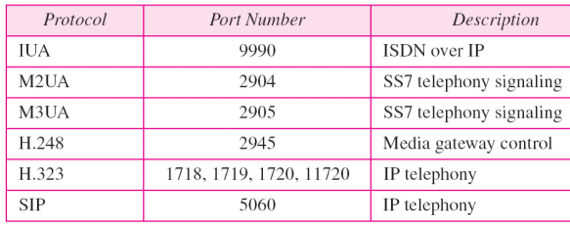 | Protocol | Port Number | Description |
|---|---|---|
| IUA | 9990 | ISDN over IP |
| M2UA | 2904 | SS7 telephony signaling |
| M3UA | 2905 | SS7 telephony signaling |
| H.248 | 2945 | Media gateway control |
| H.323 | 1718, 1719, 1720, 11720 | IP telephony |
| SIP | 5060 | IP telephony |